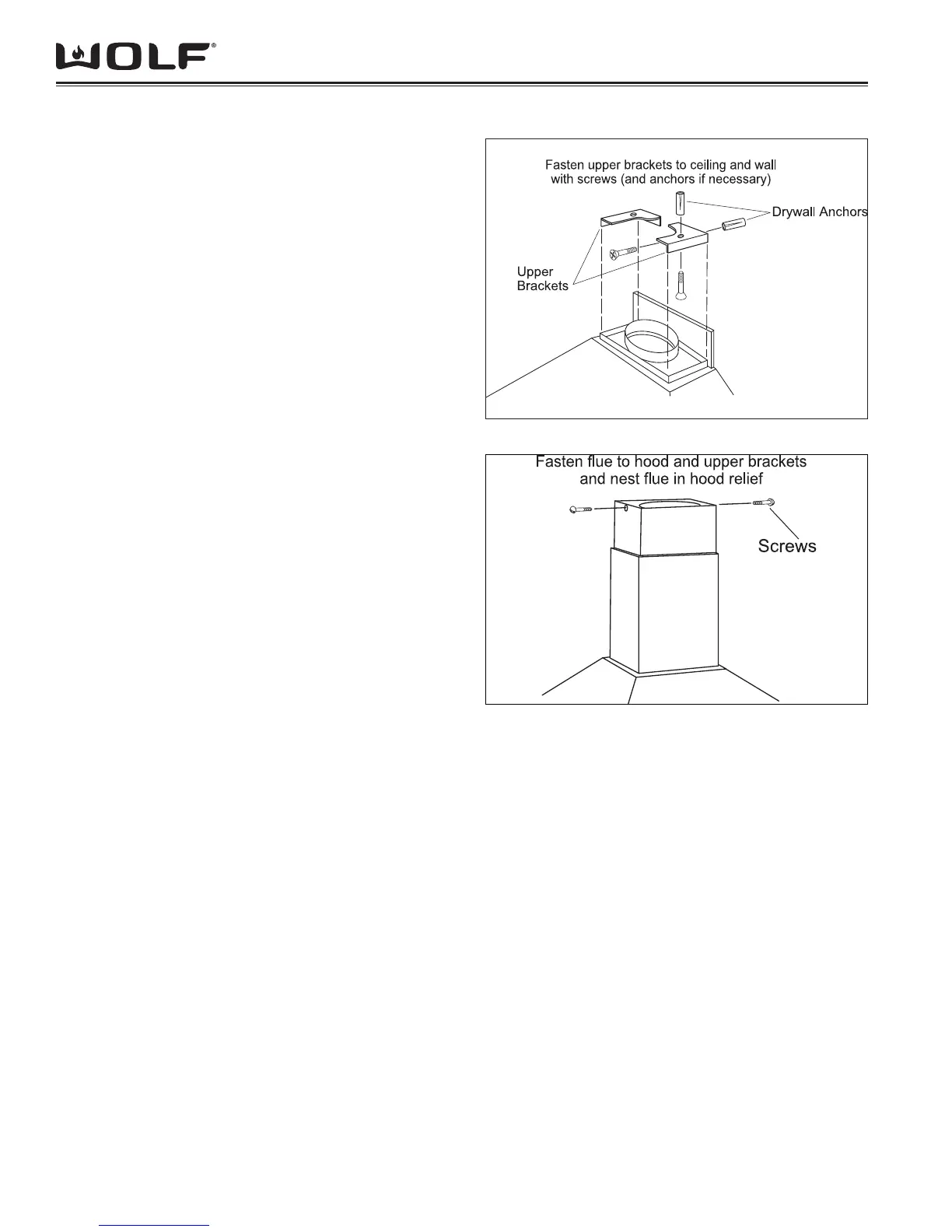 WOLF®

Fasten upper brackets to ceiling and wall with screws (and anchors if necessary)

Drywall Anchors

Upper Brackets

Fasten flue to hood and upper brackets and nest flue in hood relief

Screws